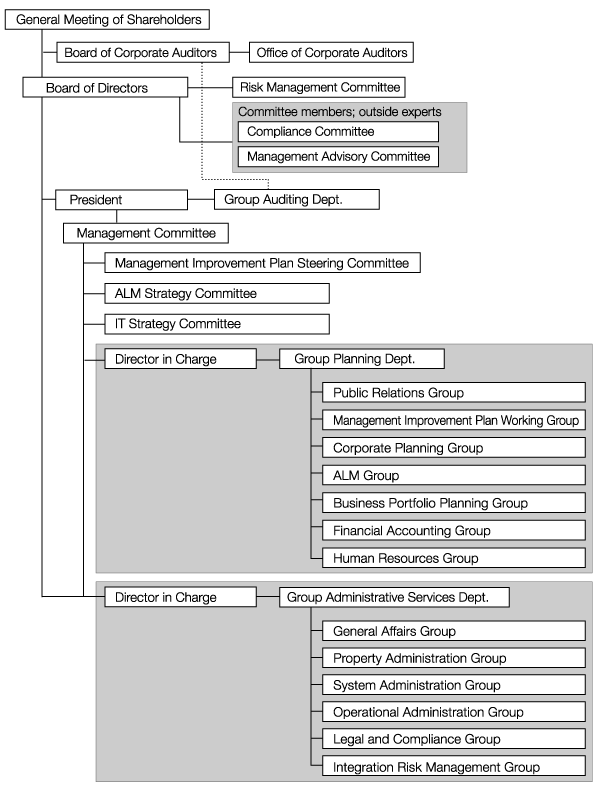 General Meeting of Shareholders

Board of Corporate Auditors

Office of Corporate Auditors

Board of Directors

Risk Management Committee

Committee members; outside experts

Compliance Committee

Management Advisory Committee

President

Group Auditing Dept.

Management Committee

Management Improvement Plan Steering Committee

ALM Strategy Committee

IT Strategy Committee

Director in Charge

Group Planning Dept.

Public Relations Group

Management Improvement Plan Working Group

Corporate Planning Group

ALM Group

Business Portfolio Planning Group

Financial Accounting Group

Human Resources Group

Director in Charge

Group Administrative Services Dept.

General Affairs Group

Property Administration Group

System Administration Group

Operational Administration Group

Legal and Compliance Group

Integration Risk Management Group